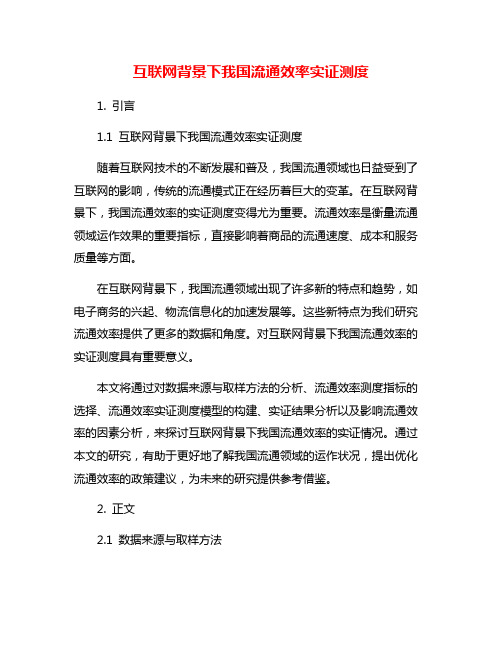 互联网背景下我国流通效率实证测度

1. 引言

1.1 互联网背景下我国流通效率实证测度

随着互联网技术的不断发展和普及，我国流通领域也日益受到了互联网的影响，传统的流通模式正在经历着巨大的变革。在互联网背景下，我国流通效率的实证测度变得尤为重要。流通效率是衡量流通领域运作效果的重要指标，直接影响着商品的流通速度、成本和服务质量等方面。

在互联网背景下，我国流通领域出现了许多新的特点和趋势，如电子商务的兴起、物流信息化的加速发展等。这些新特点为我们研究流通效率提供了更多的数据和角度。对互联网背景下我国流通效率的实证测度具有重要意义。

本文将通过对数据来源与取样方法的分析、流通效率测度指标的选择、流通效率实证测度模型的构建、实证结果分析以及影响流通效率的因素分析，来探讨互联网背景下我国流通效率的实证情况。通过本文的研究，有助于更好地了解我国流通领域的运作状况，提出优化流通效率的政策建议，为未来的研究提供参考借鉴。

2. 正文

2.1 数据来源与取样方法